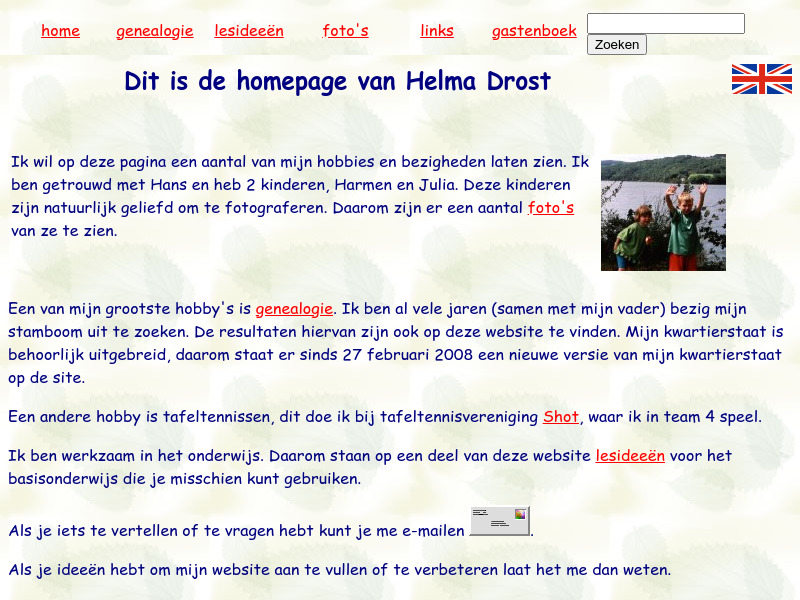 home genealogie lesideeën foto's links gastenboek

Zoeken

Dit is de homepage van Helma Drost

Ik wil op deze pagina een aantal van mijn hobbies en bezigheden laten zien. Ik ben getrouwd met Hans en heb 2 kinderen, Harmen en Julia. Deze kinderen zijn natuurlijk geliefd om te fotograferen. Daarom zijn er een aantal foto's van ze te zien.

Een van mijn grootste hobby's is genealogie. Ik ben al vele jaren (samen met mijn vader) bezig mijn stamboom uit te zoeken. De resultaten hiervan zijn ook op deze website te vinden. Mijn kwartierstaat is behoorlijk uitgebreid, daarom staat er sinds 27 februari 2008 een nieuwe versie van mijn kwartierstaat op de site.

Een andere hobby is tafeltennissen, dit doe ik bij tafeltennisvereniging Shot, waar ik in team 4 speel.

Ik ben werkzaam in het onderwijs. Daarom staan op een deel van deze website lesideeën voor het basisonderwijs die je misschien kunt gebruiken.

Als je iets te vertellen of te vragen hebt kunt je me e-mailen .

Als je ideeën hebt om mijn website aan te vullen of te verbeteren laat het me dan weten.